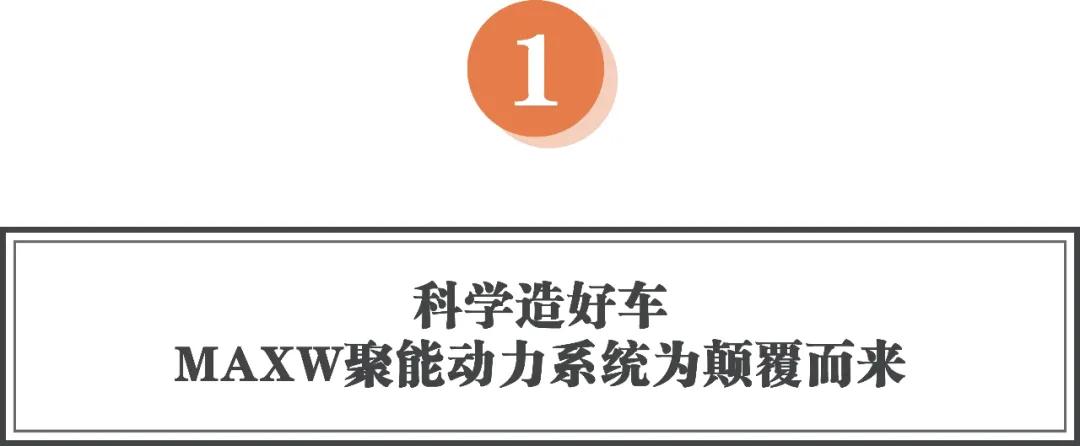 1

科学造好车
MAXW聚能动力系统为颠覆而来